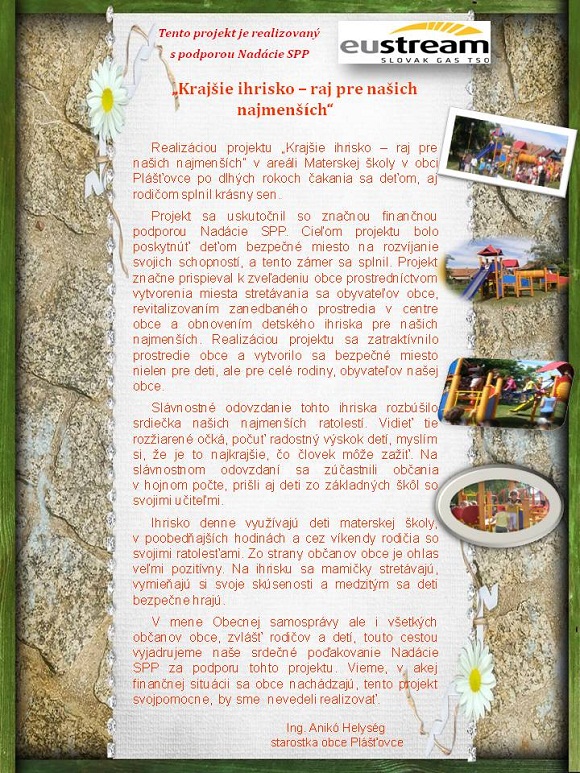 Tento projekt je realizovaný s podporou Nadácie SPP

eustream
SLOVAK GAS TSO

„Krajšie ihrisko – raj pre našich najmenších“

Realizáciou projektu „Krajšie ihrisko – raj pre našich najmenších“ v areáli Materskej školy v obci Plášťovce po dlhých rokoch čakania sa deťom, aj rodičom splnil krásny sen.

Projekt sa uskutočnil so značnou finančnou podporou Nadácie SPP. Cieľom projektu bolo poskytnúť deťom bezpečné miesto na rozvíjanie svojich schopností, a tento zámer sa splnil. Projekt značne prispieval k zveľadeniu obce prostredníctvom vytvorenia miesta stretávania sa obyvateľov obce, revitalizovaním zanedbaného prostredia v centre obce a obnovením detského ihriska pre našich najmenších. Realizáciou projektu sa zatraktívnilo prostredie obce a vytvorilo sa bezpečné miesto nielen pre deti, ale pre celé rodiny, obyvateľov našej obce.

Slávnostné odovzdanie tohto ihriska rozbúšilo srdiečka našich najmenších ratolestí. Vidieť tie rozžiarené očká, počuť radostný výskok detí, myslím si, že je to najkrajšie, čo človek môže zažiť. Na slávnostnom odovzdaní sa zúčastnili občania v hojnom počte, prišli aj deti zo základných škôl so svojimi učiteľmi.

Ihrisko denne využívajú deti materskej školy, v poobedňajších hodinách a cez víkendy rodičia so svojimi ratolesťami. Zo strany občanov obce je ohlas veľmi pozitívny. Na ihrisku sa mamičky stretávajú, vymieňajú si svoje skúsenosti a medzitým sa deti bezpečne hrajú.

V mene Obecnej samosprávy ale i všetkých občanov obce, zvlášť rodičov a detí, touto cestou vyjadrujeme naše srdečné poďakovanie Nadácie SPP za podporu tohto projektu. Vieme, v akej finančnej situácii sa obce nachádzajú, tento projekt svojpomocne, by sme nevedeli realizovať.

Ing. Anikó Helység
starostka obce Plášťovce